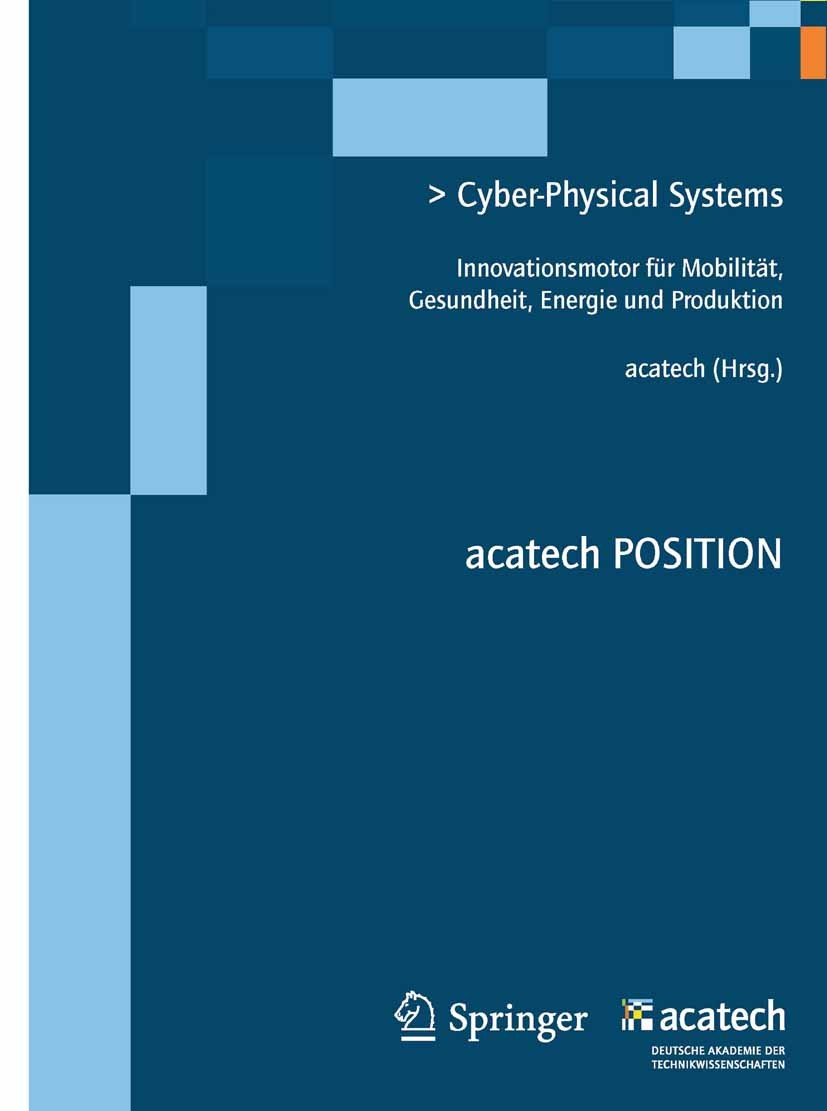 > Cyber-Physical Systems

Innovationsmotor für Mobilität, Gesundheit, Energie und Produktion

acatech (Hrsg.)

acatech POSITION

Springer

acatech
DEUTSCHE AKADEMIE DER
TECHNIKWISSENSCHAFTEN